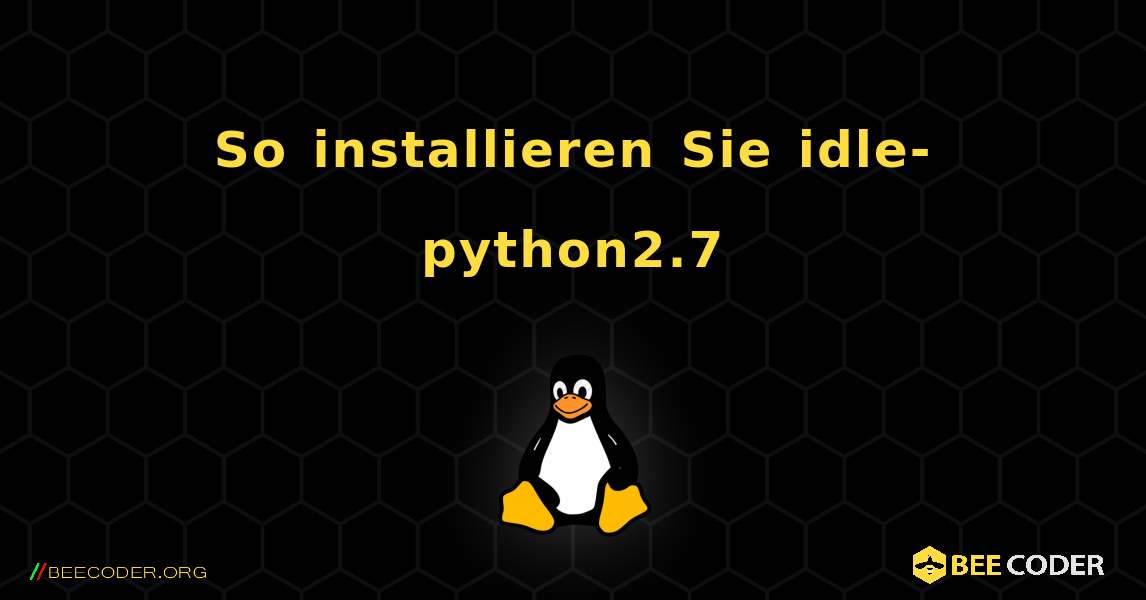 So installieren Sie idle-python2.7

//BEECODER.ORG

BEE CODER